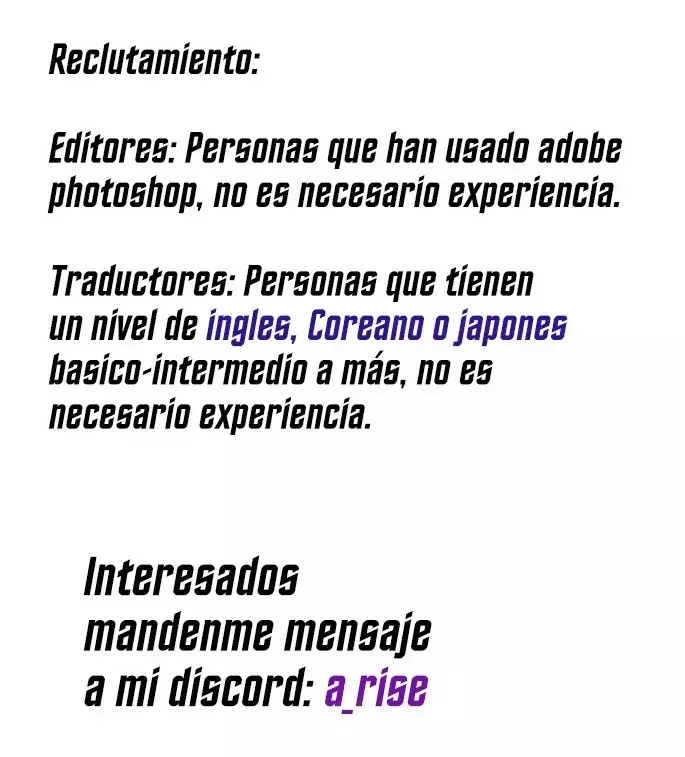 Reclutamiento:

Editores: Personas que han usado adobe photoshop, no es necesario experiencia.

Traductores: Personas que tienen un nivel de ingles, Coreano o japones basico-intermedio a más, no es necesario experiencia.

Interesados mandenme mensaje a mi discord: a_rise